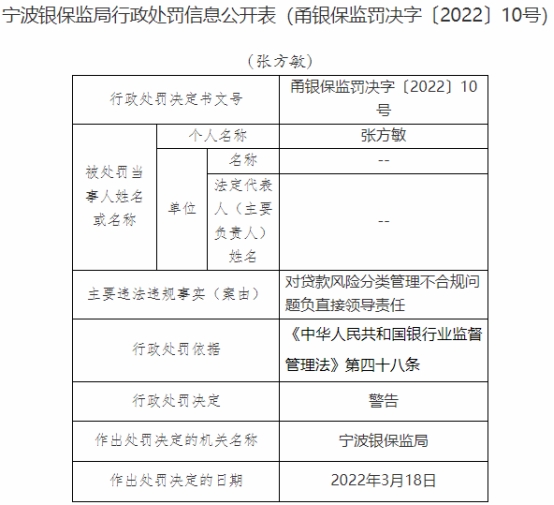 宁波银保监局行政处罚信息公开表（甬银保监罚决字〔2022〕10号）

（张方敏）

| 行政处罚决定书文号 | | | 甬银保监罚决字〔2022〕10号 |
|---|---|---|---|
| 被处罚当事人姓名或名称 | 个人名称 | | 张方敏 |
| | 单位 | 名称 | -- |
| | | 法定代表人（主要负责人）姓名 | -- |
| 主要违法违规事实（案由） | | | 对贷款风险分类管理不合规问题负直接领导责任 |
| 行政处罚依据 | | | 《中华人民共和国银行业监督管理法》第四十八条 |
| 行政处罚决定 | | | 警告 |
| 作出处罚决定的机关名称 | | | 宁波银保监局 |
| 作出处罚决定的日期 | | | 2022年3月18日 |